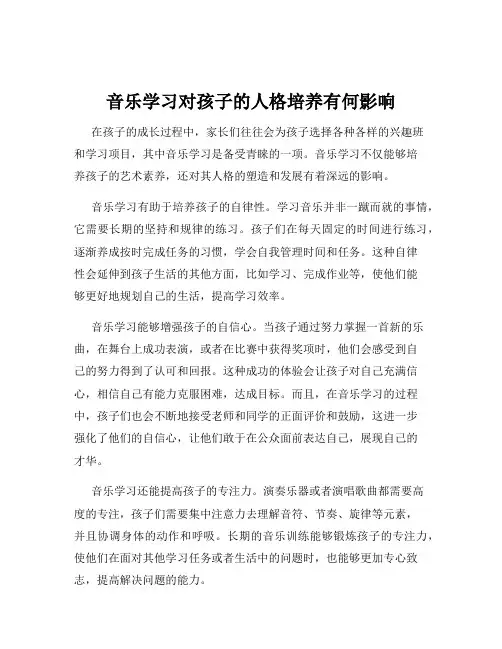 音乐学习对孩子的人格培养有何影响

在孩子的成长过程中，家长们往往会为孩子选择各种各样的兴趣班和学习项目，其中音乐学习是备受青睐的一项。音乐学习不仅能够培养孩子的艺术素养，还对其人格的塑造和发展有着深远的影响。

音乐学习有助于培养孩子的自律性。学习音乐并非一蹴而就的事情，它需要长期的坚持和规律的练习。孩子们在每天固定的时间进行练习，逐渐养成按时完成任务的习惯，学会自我管理时间和任务。这种自律性会延伸到孩子生活的其他方面，比如学习、完成作业等，使他们能够更好地规划自己的生活，提高学习效率。

音乐学习能够增强孩子的自信心。当孩子通过努力掌握一首新的乐曲，在舞台上成功表演，或者在比赛中获得奖项时，他们会感受到自己的努力得到了认可和回报。这种成功的体验会让孩子对自己充满信心，相信自己有能力克服困难，达成目标。而且，在音乐学习的过程中，孩子们也会不断地接受老师和同学的正面评价和鼓励，这进一步强化了他们的自信心，让他们敢于在公众面前表达自己，展现自己的才华。

音乐学习还能提高孩子的专注力。演奏乐器或者演唱歌曲都需要高度的专注，孩子们需要集中注意力去理解音符、节奏、旋律等元素，并且协调身体的动作和呼吸。长期的音乐训练能够锻炼孩子的专注力，使他们在面对其他学习任务或者生活中的问题时，也能够更加专心致志，提高解决问题的能力。